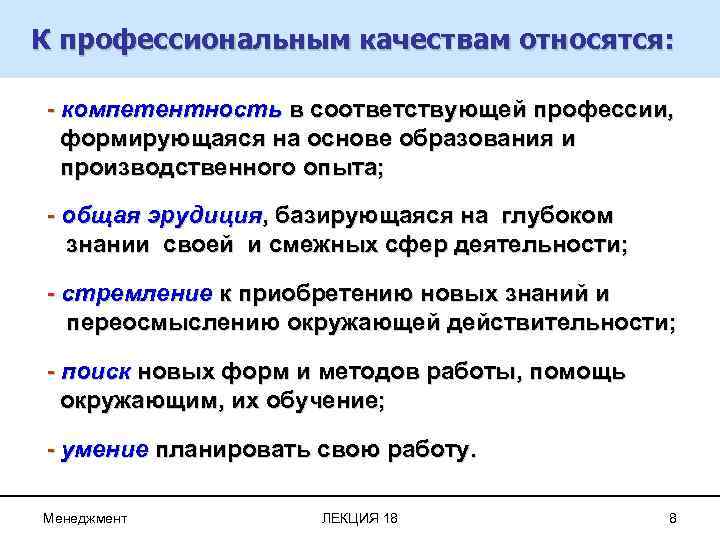 К профессиональным качествам относятся:

- компетентность в соответствующей профессии, формирующаяся на основе образования и производственного опыта;

- общая эрудиция, базирующаяся на глубоком знании своей и смежных сфер деятельности;

- стремление к приобретению новых знаний и переосмыслению окружающей действительности;

- поиск новых форм и методов работы, помощь окружающим, их обучение;

- умение планировать свою работу.

Менеджмент

ЛЕКЦИЯ 18

8